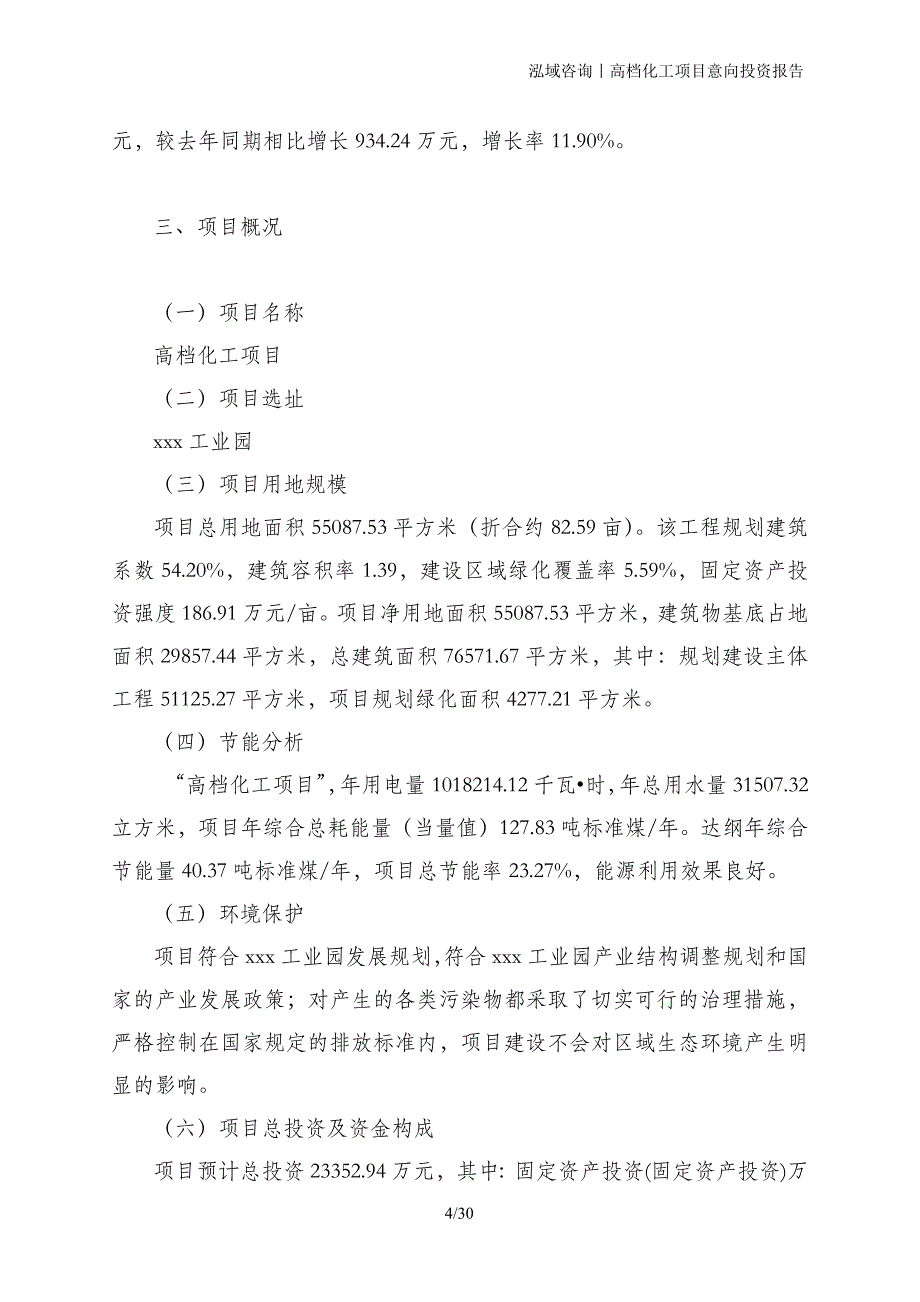 泓域咨询丨高档化工项目意向投资报告

元，较去年同期相比增长 934.24 万元，增长率 11.90%。

三、项目概况

（一）项目名称

高档化工项目

（二）项目选址

xxx 工业园

（三）项目用地规模

项目总用地面积 55087.53 平方米（折合约 82.59 亩）。该工程规划建筑系数 54.20%，建筑容积率 1.39，建设区域绿化覆盖率 5.59%，固定资产投资强度 186.91 万元/亩。项目净用地面积 55087.53 平方米，建筑物基底占地面积 29857.44 平方米，总建筑面积 76571.67 平方米，其中：规划建设主体工程 51125.27 平方米，项目规划绿化面积 4277.21 平方米。

（四）节能分析

“高档化工项目”，年用电量 1018214.12 千瓦•时，年总用水量 31507.32 立方米，项目年综合总耗能量（当量值）127.83 吨标准煤/年。达纲年综合节能量 40.37 吨标准煤/年，项目总节能率 23.27%，能源利用效果良好。

（五）环境保护

项目符合 xxx 工业园发展规划，符合 xxx 工业园产业结构调整规划和国家的产业发展政策；对产生的各类污染物都采取了切实可行的治理措施，严格控制在国家规定的排放标准内，项目建设不会对区域生态环境产生明显的影响。

（六）项目总投资及资金构成

项目预计总投资 23352.94 万元，其中：固定资产投资(固定资产投资)万

4/30